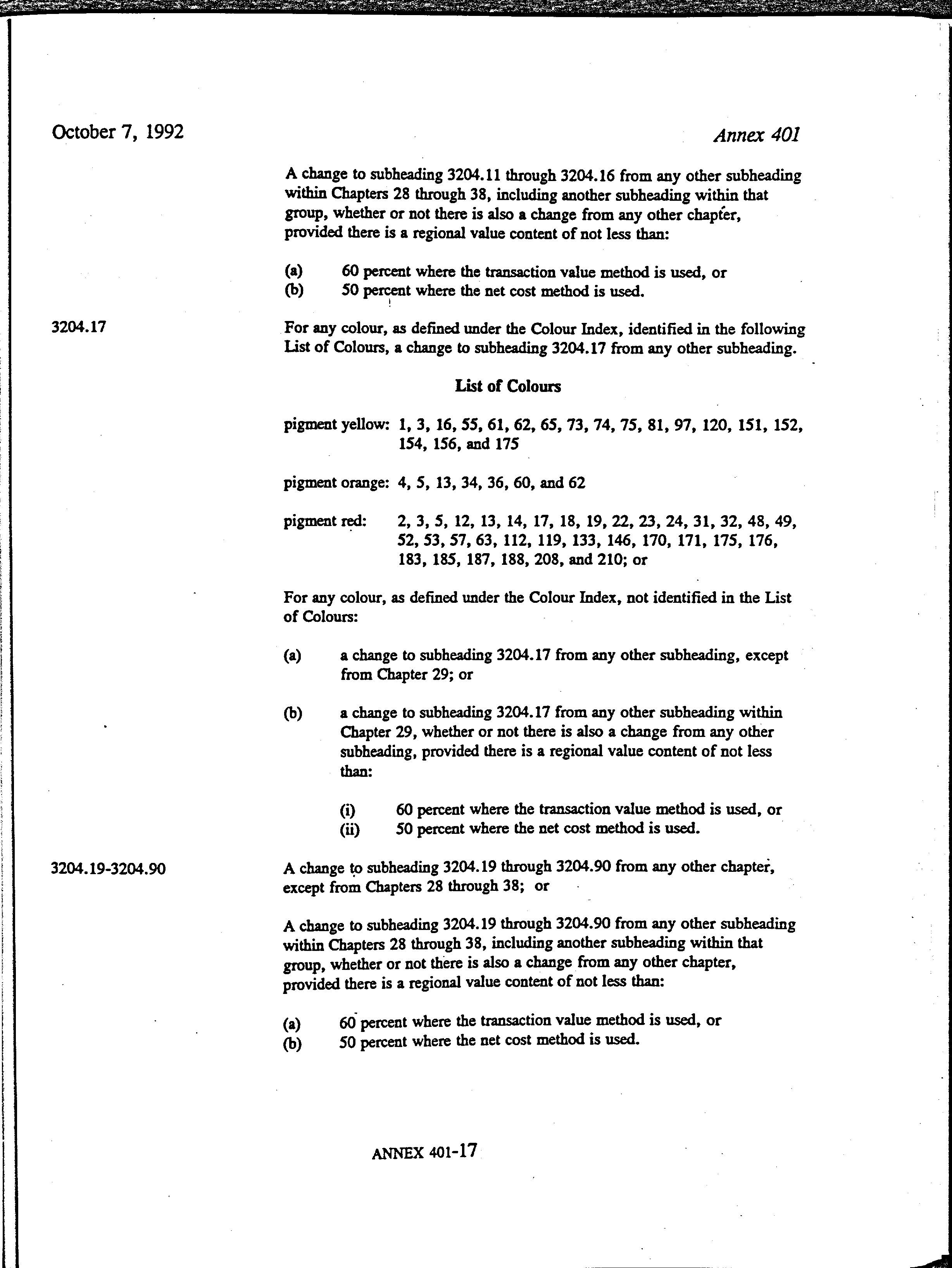 October 7, 1992

Annex 401

A change to subheading 3204.11 through 3204.16 from any other subheading within Chapters 28 through 38, including another subheading within that group, whether or not there is also a change from any other chapter, provided there is a regional value content of not less than:

(a) 60 percent where the transaction value method is used, or
(b) 50 percent where the net cost method is used.

3204.17

For any colour, as defined under the Colour Index, identified in the following List of Colours, a change to subheading 3204.17 from any other subheading.

List of Colours

pigment yellow: 1, 3, 16, 55, 61, 62, 65, 73, 74, 75, 81, 97, 120, 151, 152, 154, 156, and 175

pigment orange: 4, 5, 13, 34, 36, 60, and 62

pigment red: 2, 3, 5, 12, 13, 14, 17, 18, 19, 22, 23, 24, 31, 32, 48, 49, 52, 53, 57, 63, 112, 119, 133, 146, 170, 171, 175, 176, 183, 185, 187, 188, 208, and 210; or

For any colour, as defined under the Colour Index, not identified in the List of Colours:

(a) a change to subheading 3204.17 from any other subheading, except from Chapter 29; or

(b) a change to subheading 3204.17 from any other subheading within Chapter 29, whether or not there is also a change from any other subheading, provided there is a regional value content of not less than:

(i) 60 percent where the transaction value method is used, or
(ii) 50 percent where the net cost method is used.

3204.19-3204.90

A change to subheading 3204.19 through 3204.90 from any other chapter, except from Chapters 28 through 38; or

A change to subheading 3204.19 through 3204.90 from any other subheading within Chapters 28 through 38, including another subheading within that group, whether or not there is also a change from any other chapter, provided there is a regional value content of not less than:

(a) 60 percent where the transaction value method is used, or
(b) 50 percent where the net cost method is used.

ANNEX 401-17